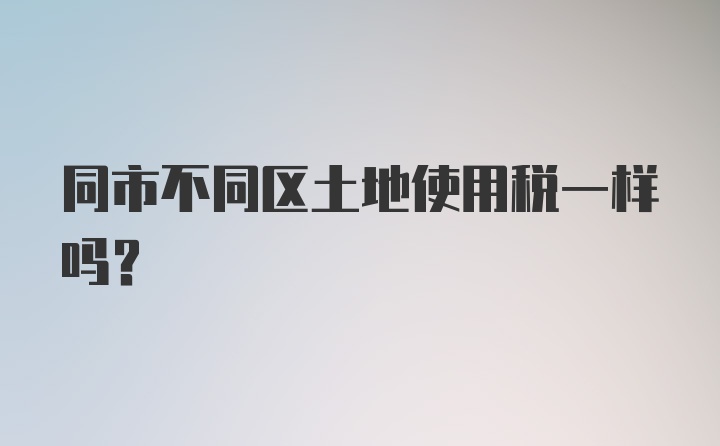 同市不同区土地使用税一样吗?